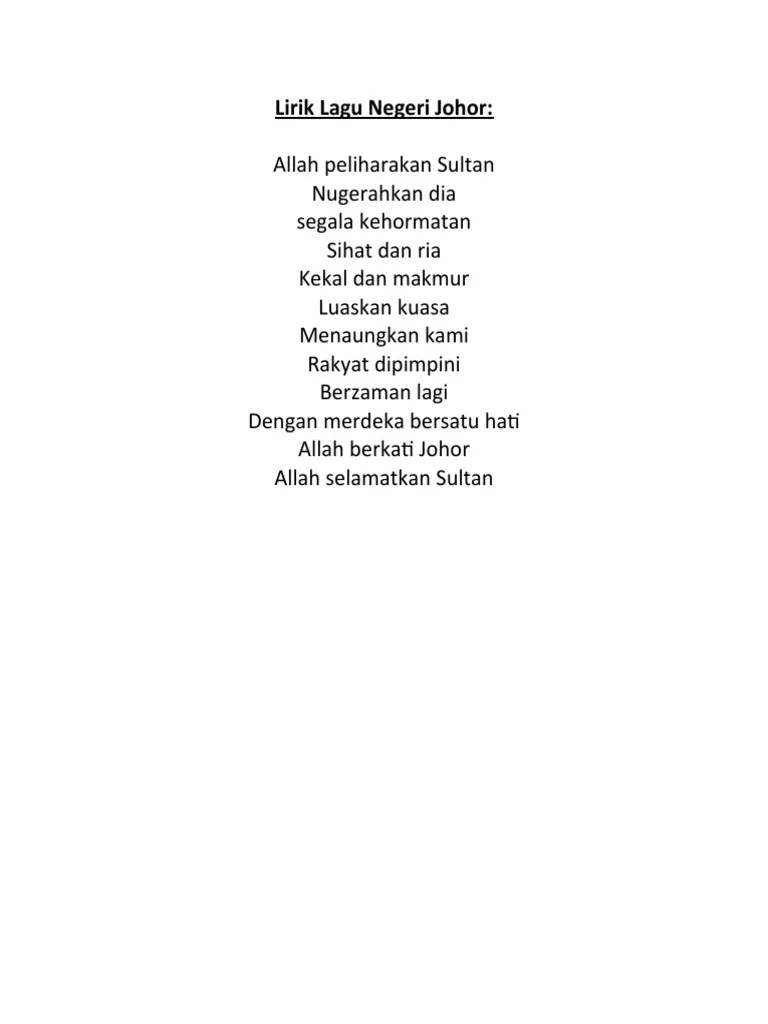 Lirik Lagu Negeri Johor:

Allah peliharakan Sultan
Nugerahkan dia
segala kehormatan
Sihat dan ria
Kekal dan makmur
Luaskan kuasa
Menaungkan kami
Rakyat dipimpini
Berzaman lagi
Dengan merdeka bersatu hati
Allah berkati Johor
Allah selamatkan Sultan